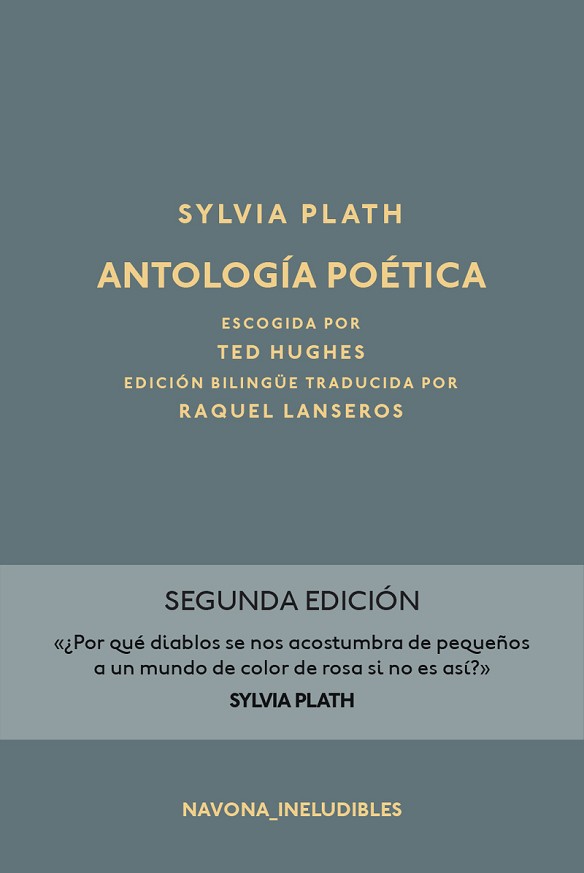 SYLVIA PLATH

ANTOLOGÍA POÉTICA

ESCOGIDA POR
TED HUGHES
EDICIÓN BILINGÜE TRADUCIDA POR
RAQUEL LANSEROS

SEGUNDA EDICIÓN

«¿Por qué diablos se nos acostumbra de pequeños a un mundo de color de rosa si no es así?»
SYLVIA PLATH

NAVONA_INELUDIBLES